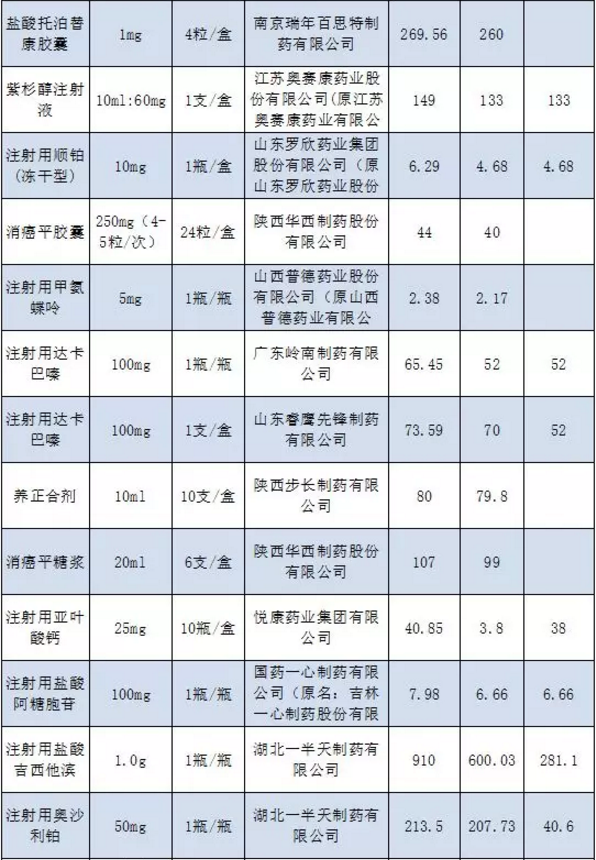 | 盐酸托泊替康胶囊 | 1mg | 4粒/盒 | 南京瑞年百思特制药有限公司 | 269.56 | 260 |  |
|---|---|---|---|---|---|---|
| 紫杉醇注射液 | 10ml:60mg | 1支/盒 | 江苏奥赛康药业股份有限公司(原江苏奥赛康药业有限公 | 149 | 133 | 133 |
| 注射用顺铂(冻干型) | 10mg | 1瓶/盒 | 山东罗欣药业集团股份有限公司(原山东罗欣药业股份 | 6.29 | 4.68 | 4.68 |
| 消癌平胶囊 | 250mg(4-5粒/次) | 24粒/盒 | 陕西华西制药股份有限公司 | 44 | 40 |  |
| 注射用甲氨蝶呤 | 5mg | 1瓶/瓶 | 山西普德药业股份有限公司(原山西普德药业有限公 | 2.38 | 2.17 |  |
| 注射用达卡巴嗪 | 100mg | 1瓶/瓶 | 广东岭南制药有限公司 | 65.45 | 52 | 52 |
| 注射用达卡巴嗪 | 100mg | 1支/盒 | 山东睿鹰先锋制药有限公司 | 73.59 | 70 | 52 |
| 养正合剂 | 10ml | 10支/盒 | 陕西步长制药有限公司 | 80 | 79.8 |  |
| 消癌平糖浆 | 20ml | 6支/盒 | 陕西华西制药股份有限公司 | 107 | 99 |  |
| 注射用亚叶酸钙 | 25mg | 10瓶/盒 | 悦康药业集团有限公司 | 40.85 | 3.8 | 38 |
| 注射用盐酸阿糖胞苷 | 100mg | 1瓶/瓶 | 国药一心制药有限公司(原名:吉林一心制药股份有限 | 7.98 | 6.66 | 6.66 |
| 注射用盐酸吉西他滨 | 1.0g | 1瓶/瓶 | 湖北一半天制药有限公司 | 910 | 600.03 | 281.1 |
| 注射用奥沙利铂 | 50mg | 1瓶/瓶 | 湖北一半天制药有限公司 | 213.5 | 207.73 | 40.6 |